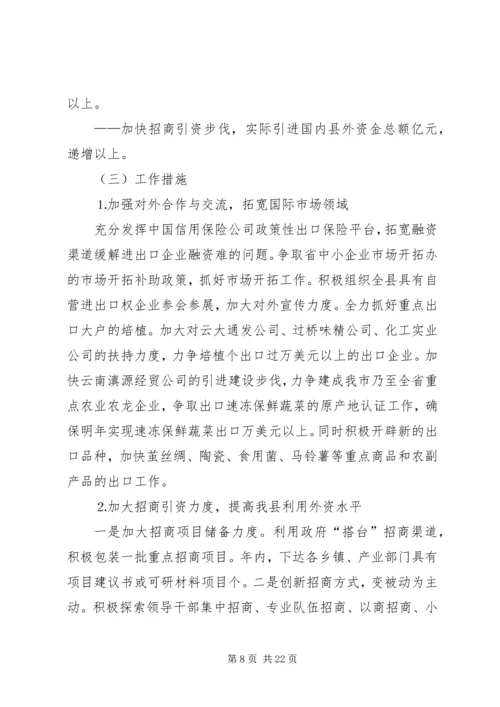 以上。

——加快招商引资步伐，实际引进国内县外资金总额亿元，递增以上。

（三）工作措施

1.加强对外合作与交流，拓宽国际市场领域

充分发挥中国信用保险公司政策性出口保险平台，拓宽融资渠道缓解进出口企业融资难的问题。争取省中小企业市场开拓办的市场开拓补助政策，抓好市场开拓工作。积极组织全县具有自营进出口权企业参会参展，加大对外宣传力度。全力抓好重点出口大户的培植。加大对云大通发公司、过桥味精公司、化工实业公司的扶持力度，力争培植个出口过万美元以上的出口企业。加快云南滇源经贸公司的引进建设步伐，力争建成我市乃至全省重点农业农龙企业，争取出口速冻保鲜蔬菜的原产地认证工作，确保明年实现速冻保鲜蔬菜出口万美元以上。同时积极开辟新的出口品种，加快茧丝绸、陶瓷、食用菌、马铃薯等重点商品和农副产品的出口工作。

2.加大招商引资力度，提高我县利用外资水平

一是加大招商项目储备力度。利用政府“搭台”招商渠道，积极包装一批重点招商项目。年内，下达各乡镇、产业部门具有项目建议书或可研材料项目个。二是创新招商方式，变被动为主动。积极探索领导干部集中招商、专业队伍招商、以商招商、小

第 8 页 共 22 页